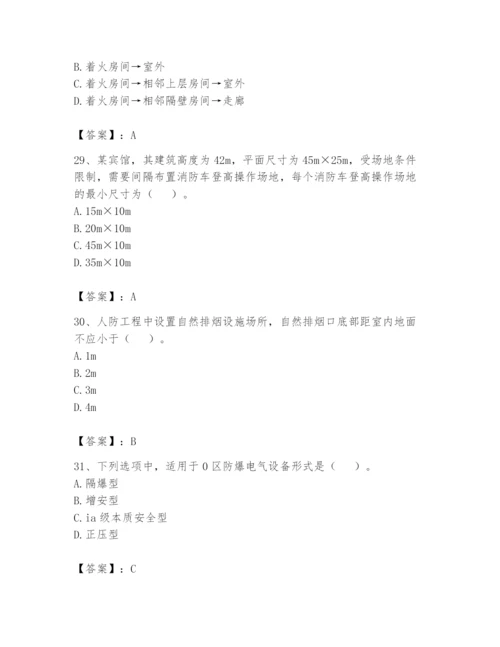 B. 着火房间→室外
C. 着火房间→相邻上层房间→室外
D. 着火房间→相邻隔壁房间→走廊

【答案】：A

29、某宾馆，其建筑高度为 42m，平面尺寸为 45m×25m，受场地条件限制，需要间隔布置消防车登高操作场地，每个消防车登高操作场地的最小尺寸为（ ）。
A. 15m×10m
B. 20m×10m
C. 45m×10m
D. 35m×10m

【答案】：A

30、人防工程中设置自然排烟设施场所，自然排烟口底部距室内地面不应小于（ ）。
A. 1m
B. 2m
C. 3m
D. 4m

【答案】：B

31、下列选项中，适用于 0 区防爆电气设备形式是（ ）。
A. 隔爆型
B. 增安型
C. ia 级本质安全型
D. 正压型

【答案】：C